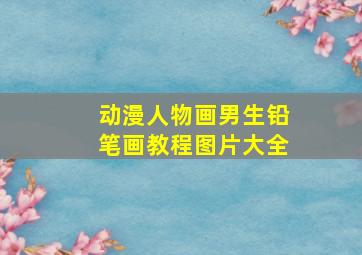 动漫人物画男生铅笔画教程图片大全